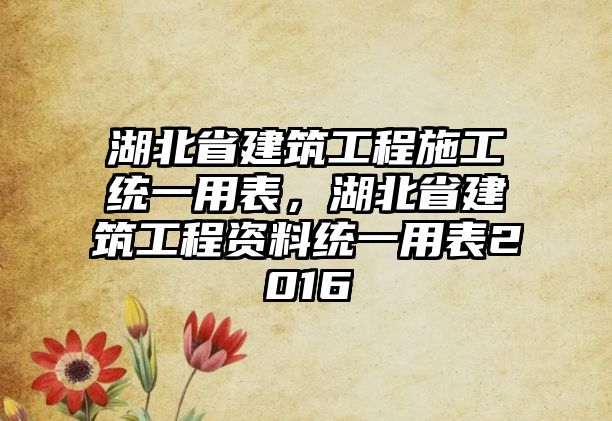 湖北省建筑工程施工统一用表，湖北省建筑工程资料统一用表2016